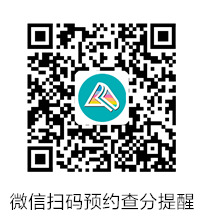 微信扫码预约查分提醒